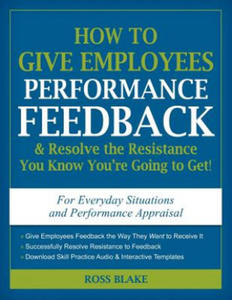 HOW TO GIVE EMPLOYEES PERFORMANCE FEEDBACK

& Resolve the Resistance You Know You're Going to Get!

For Everyday Situations and Performance Appraisal

- Give Employees Feedback the Way They Want to Receive It
- Successfully Resolve Resistance to Feedback
- Download Skill Practice Audio & Interactive Templates

ROSS BLAKE